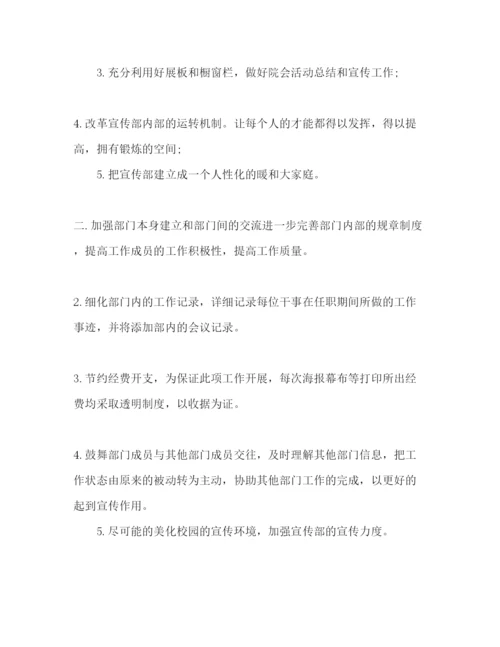 3. 充分利用好展板和橱窗栏，做好院会活动总结和宣传工作；

4. 改革宣传部内部的运转机制。让每个人的才能都得以发挥，得以提高，拥有锻炼的空间；

5. 把宣传部建立成一个人性化的暖和大家庭。

二. 加强部门本身建立和部门间的交流进一步完善部门内部的规章制度，提高工作成员的工作积极性，提高工作质量。

2. 细化部门内的工作记录，详细记录每位干事在任职期间所做的工作事迹，并将添加部内的会议记录。

3. 节约经费开支，为保证此项工作开展，每次海报幕布等打印所出经费均采取透明制度，以收据为证。

4. 鼓舞部门成员与其他部门成员交往，及时理解其他部门信息，把工作状态由原来的被动转为主动，协助其他部门工作的完成，以更好的起到宣传作用。

5. 尽可能的美化校园的宣传环境，加强宣传部的宣传力度。